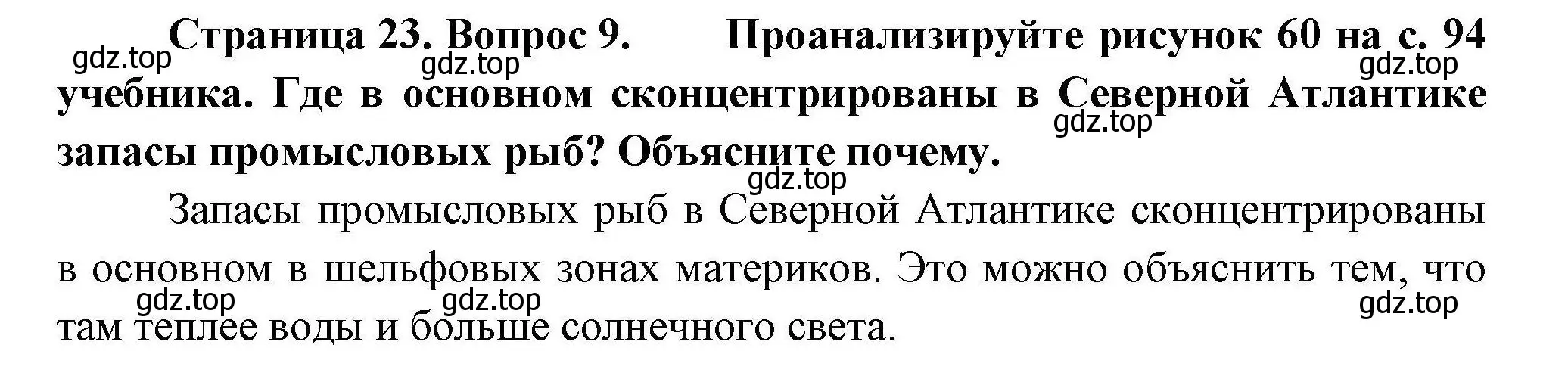 Страница 23. Вопрос 9. Проанализируйте рисунок 60 на с. 94 учебника. Где в основном сконцентрированы в Северной Атлантике запасы промысловых рыб? Объясните почему.

Запасы промысловых рыб в Северной Атлантике сконцентрированы в основном в шельфовых зонах материков. Это можно объяснить тем, что там теплее воды и больше солнечного света.

gdz.top gdz.top gdz.top gdz.top gdz.top gdz.top gdz.top gdz.top